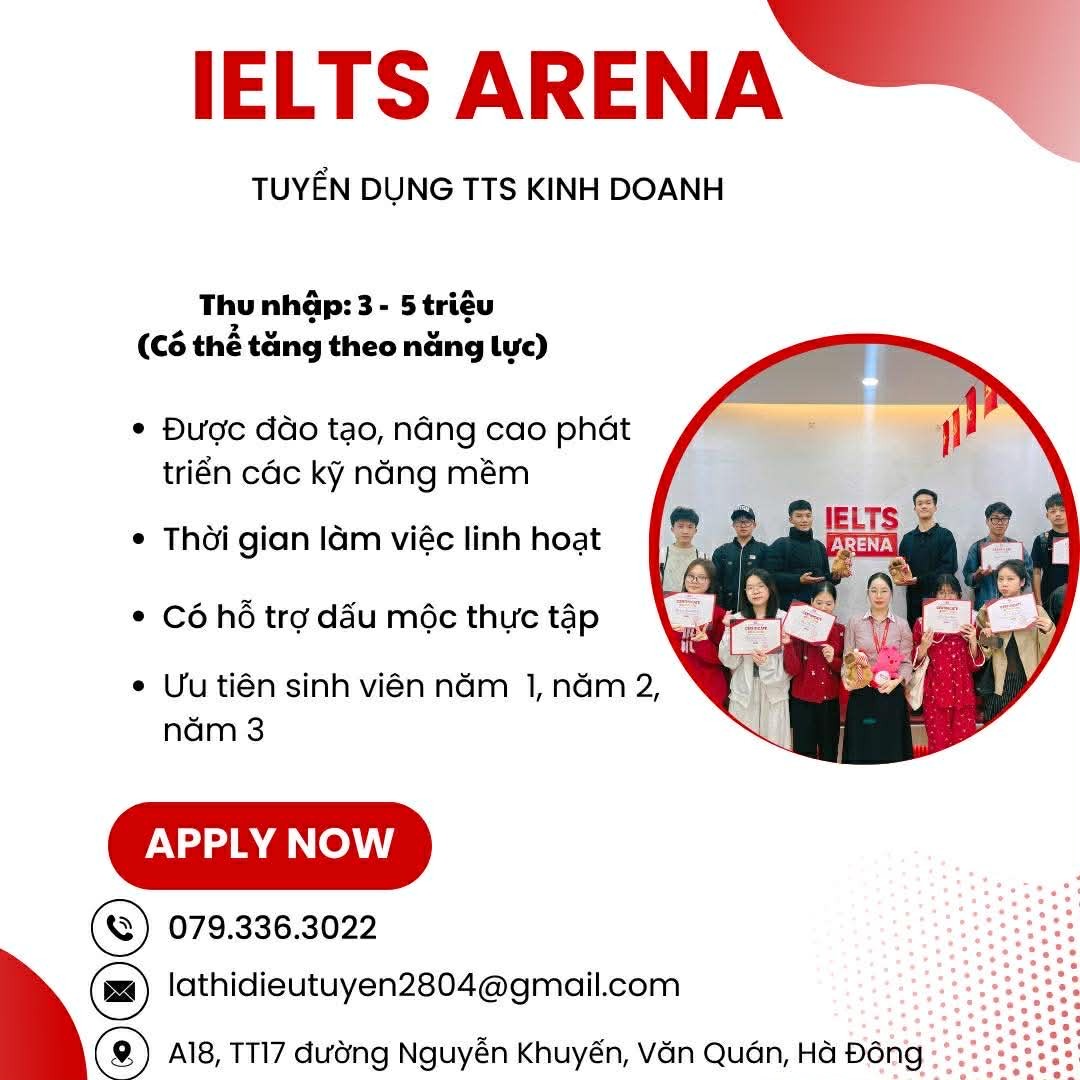 IELTS ARENA

TUYỂN DỤNG TTS KINH DOANH

Thu nhập: 3 - 5 triệu
(Có thể tăng theo năng lực)

• Được đào tạo, nâng cao phát triển các kỹ năng mềm
• Thời gian làm việc linh hoạt
• Có hỗ trợ dấu mộc thực tập
• Ưu tiên sinh viên năm 1, năm 2, năm 3

IELTS ARENA

APPLY NOW

079.336.3022

lathidieutuyen2804@gmail.com

A18, TT17 đường Nguyễn Khuyến, Văn Quán, Hà Đông